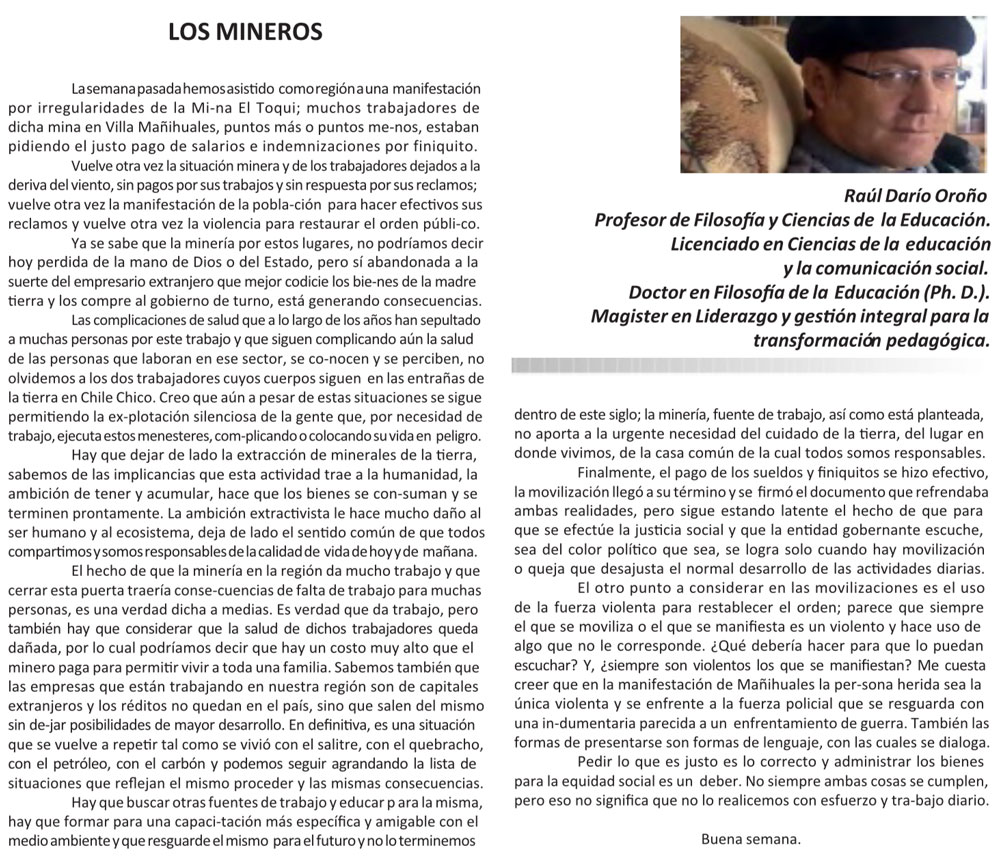 LOS MINEROS

La semana pasada hemos asistido como región a una manifestación por irregularidades de la Mi-na El Toqui; muchos trabajadores de dicha mina en Villa Mañihuales, puntos más o puntos me-nos, estaban pidiendo el justo pago de salarios e indemnizaciones por finiquito.

Vuelve otra vez la situación minera y de los trabajadores dejados a la deriva del viento, sin pagos por sus trabajos y sin respuesta por sus reclamos; vuelve otra vez la manifestación de la pobla-ción para hacer efectivos sus reclamos y vuelve otra vez la violencia para restaurar el orden públi-co.

Ya se sabe que la minería por estos lugares, no podríamos decir hoy perdida de la mano de Dios o del Estado, pero sí abandonada a la suerte del empresario extranjero que mejor codicie los bie-nes de la madre tierra y los compre al gobierno de turno, está generando consecuencias.

Las complicaciones de salud que a lo largo de los años han sepultado a muchas personas por este trabajo y que siguen complicando aún la salud de las personas que laboran en ese sector, se co-nocen y se perciben, no olvidemos a los dos trabajadores cuyos cuerpos siguen en las entrañas de la tierra en Chile Chico. Creo que aún a pesar de estas situaciones se sigue permitiendo la ex-plotación silenciosa de la gente que, por necesidad de trabajo, ejecuta estos menesteres, com-plicando o colocando su vida en peligro.

Hay que dejar de lado la extracción de minerales de la tierra, sabemos de las implicancias que esta actividad trae a la humanidad, la ambición de tener y acumular, hace que los bienes se con-suman y se terminen prontamente. La ambición extractivista le hace mucho daño al ser humano y al ecosistema, deja de lado el sentido común de que todos compartimos y somos responsables de la calidad de vida de hoy y de mañana.

El hecho de que la minería en la región da mucho trabajo y que cerrar esta puerta traería conse-cuencias de falta de trabajo para muchas personas, es una verdad dicha a medias. Es verdad que da trabajo, pero también hay que considerar que la salud de dichos trabajadores queda dañada, por lo cual podríamos decir que hay un costo muy alto que el minero paga para permitir vivir a toda una familia. Sabemos también que las empresas que están trabajando en nuestra región son de capitales extranjeros y los réditos no quedan en el país, sino que salen del mismo sin de-jar posibilidades de mayor desarrollo. En definitiva, es una situación que se vuelve a repetir tal como se vivió con el salitre, con el quebracho, con el petróleo, con el carbón y podemos seguir agrandando la lista de situaciones que reflejan el mismo proceder y las mismas consecuencias.

Hay que buscar otras fuentes de trabajo y educar p ara la misma, hay que formar para una capaci-tación más específica y amigable con el medio ambiente y que resguarde el mismo para el futuro y no lo terminemos

Raúl Darío Oroño
Profesor de Filosofía y Ciencias de la Educación.
Licenciado en Ciencias de la educación y la comunicación social.
Doctor en Filosofía de la Educación (Ph. D.).
Magister en Liderazgo y gestión integral para la transformación pedagógica.

dentro de este siglo; la minería, fuente de trabajo, así como está planteada, no aporta a la urgente necesidad del cuidado de la tierra, del lugar en donde vivimos, de la casa común de la cual todos somos responsables.

Finalmente, el pago de los sueldos y finiquitos se hizo efectivo, la movilización llegó a su término y se firmó el documento que refrendaba ambas realidades, pero sigue estando latente el hecho de que para que se efectúe la justicia social y que la entidad gobernante escuche, sea del color político que sea, se logra solo cuando hay movilización o queja que desajusta el normal desarrollo de las actividades diarias.

El otro punto a considerar en las movilizaciones es el uso de la fuerza violenta para restablecer el orden; parece que siempre el que se moviliza o el que se manifiesta es un violento y hace uso de algo que no le corresponde. ¿Qué debería hacer para que lo puedan escuchar? Y, ¿siempre son violentos los que se manifiestan? Me cuesta creer que en la manifestación de Mañihuales la per-sona herida sea la única violenta y se enfrente a la fuerza policial que se resguarda con una in-dumentaria parecida a un enfrentamiento de guerra. También las formas de presentarse son formas de lenguaje, con las cuales se dialoga.

Pedir lo que es justo es lo correcto y administrar los bienes para la equidad social es un deber. No siempre ambas cosas se cumplen, pero eso no significa que no lo realicemos con esfuerzo y tra-bajo diario.

Buena semana.